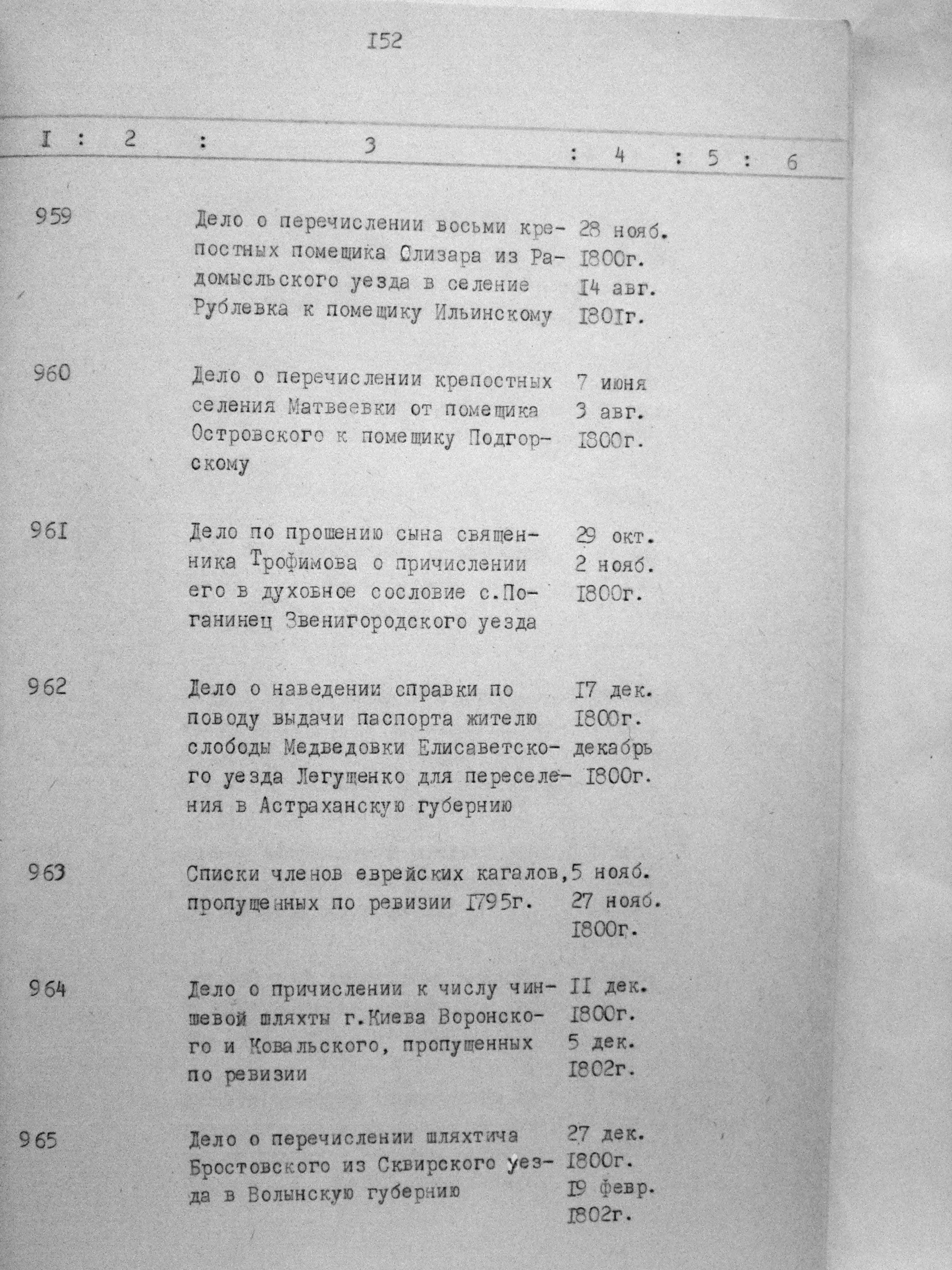 I52

| I | 2 | 3 | 4 | 5 | 6 |
|---|---|---|---|---|---|
| 959 | | Дело о перечислении восьми крепостных помещика Олизара из Радомысльского уезда в селение Рублевка к помещику Ильинскому | 28 нояб. I800г. I4 авг. I80Iг. | | |
| 960 | | Дело о перечислении крепостных селения Матвеевки от помещика Островского к помещику Подгорскому | 7 июня 3 авг. I800г. | | |
| 96I | | Дело по прошению сына священника Трофимова о причислении его в духовное сословие с.Поганинец Звенигородского уезда | 29 окт. 2 нояб. I800г. | | |
| 962 | | Дело о наведении справки по поводу выдачи паспорта жителю слободы Медведовки Елисаветского уезда Легущенко для переселения в Астраханскую губернию | I7 дек. I800г. декабрь I800г. | | |
| 963 | | Списки членов еврейских кагалов, пропущенных по ревизии I795г. | 5 нояб. 27 нояб. I800г. | | |
| 964 | | Дело о причислении к числу чиншевой шляхты г.Киева Воронского и Ковальского, пропущенных по ревизии | II дек. I800г. 5 дек. I802г. | | |
| 965 | | Дело о перечислении шляхтича Бростовского из Сквирского уезда в Волынскую губернию | 27 дек. I800г. I9 февр. I802г. | | |